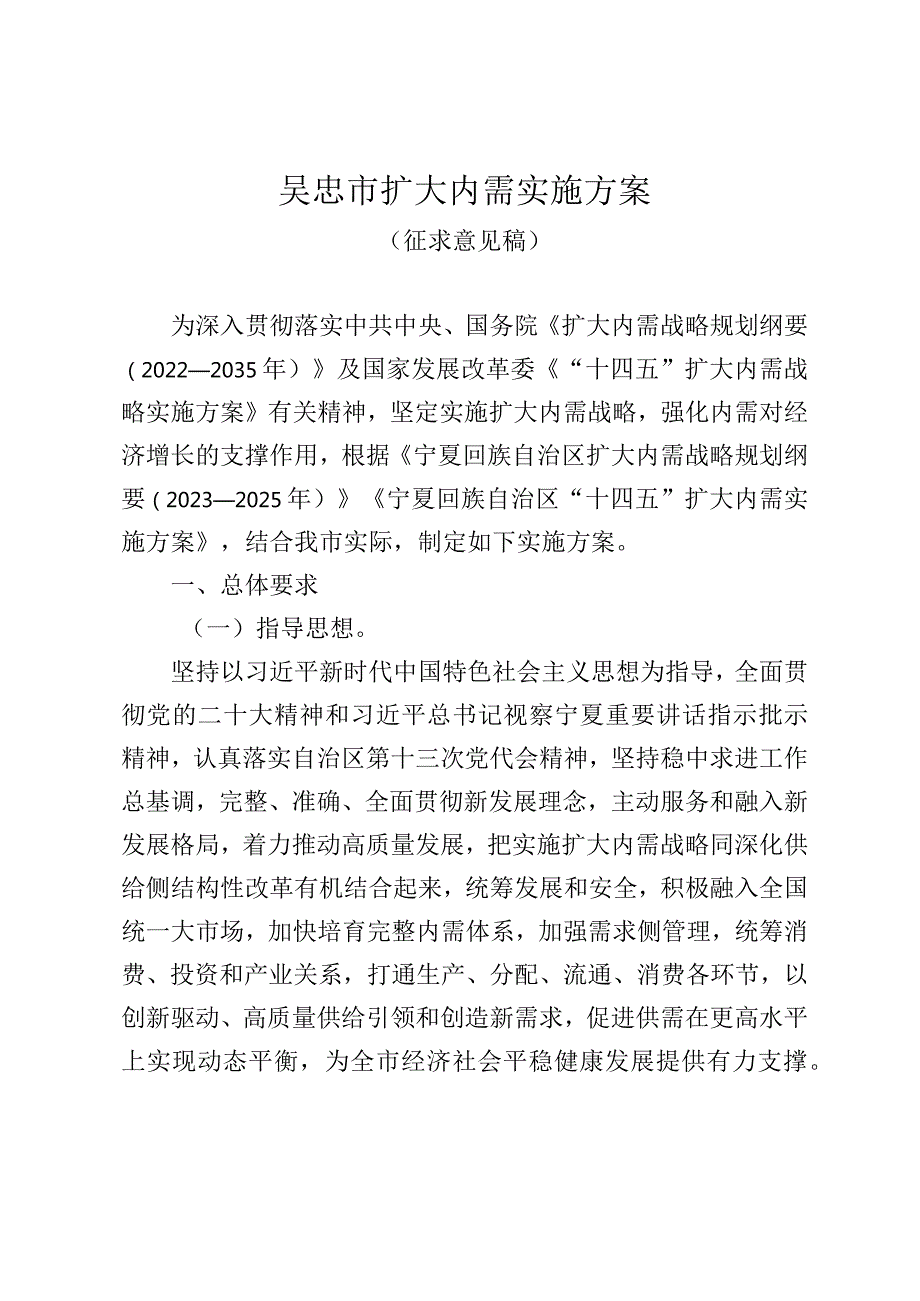 吴忠市扩大内需实施方案
（征求意见稿）

为深入贯彻落实中共中央、国务院《扩大内需战略规划纲要（2022—2035年）》及国家发展改革委《“十四五”扩大内需战略实施方案》有关精神，坚定实施扩大内需战略，强化内需对经济增长的支撑作用，根据《宁夏回族自治区扩大内需战略规划纲要（2023—2025年）》《宁夏回族自治区“十四五”扩大内需实施方案》，结合我市实际，制定如下实施方案。

一、总体要求

（一）指导思想。

坚持以习近平新时代中国特色社会主义思想为指导，全面贯彻党的二十大精神和习近平总书记视察宁夏重要讲话指示批示精神，认真落实自治区第十三次党代会精神，坚持稳中求进工作总基调，完整、准确、全面贯彻新发展理念，主动服务和融入新发展格局，着力推动高质量发展，把实施扩大内需战略同深化供给侧结构性改革有机结合起来，统筹发展和安全，积极融入全国统一大市场，加快培育完整内需体系，加强需求侧管理，统筹消费、投资和产业关系，打通生产、分配、流通、消费各环节，以创新驱动、高质量供给引领和创造新需求，促进供需在更高水平上实现动态平衡，为全市经济社会平稳健康发展提供有力支撑。